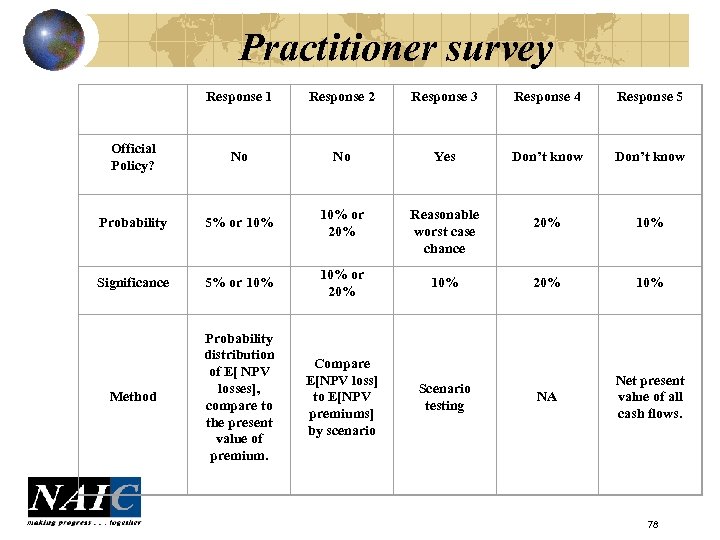 Practitioner survey

| | Response 1 | Response 2 | Response 3 | Response 4 | Response 5 |
|---|---|---|---|---|---|
| Official Policy? | No | No | Yes | Don't know | Don't know |
| Probability | 5% or 10% | 10% or 20% | Reasonable worst case chance | 20% | 10% |
| Significance | 5% or 10% | 10% or 20% | 10% | 20% | 10% |
| Method | Probability distribution of E[ NPV losses], compare to the present value of premium. | Compare E[NPV loss] to E[NPV premiums] by scenario | Scenario testing | NA | Net present value of all cash flows. |

NAIC
making progress . . . together

78